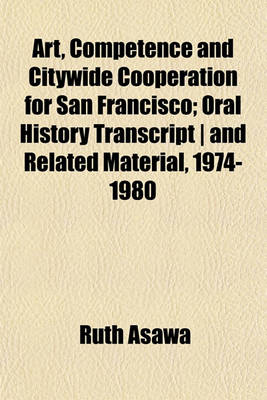 Art, Competence and Citywide Cooperation for San Francisco; Oral History Transcript | and Related Material, 1974-1980

Ruth Asawa